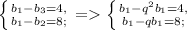 $\begin{cases} b_1 - b_3 = 4, \\ b_1 - b_2 = 8; \end{cases} => \begin{cases} b_1 - q^2 b_1 = 4, \\ b_1 - q b_1 = 8; \end{cases}$